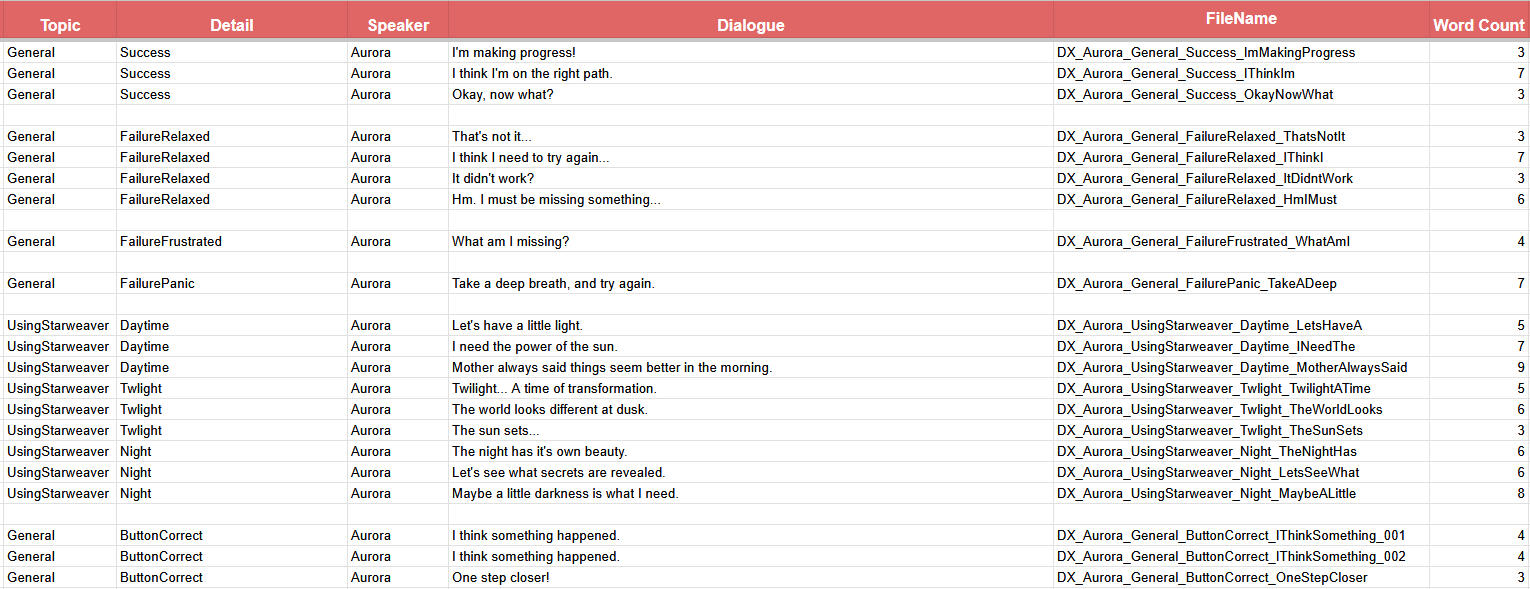 | Topic | Detail | Speaker | Dialogue | FileName | Word Count |
|---|---|---|---|---|---|
| General | Success | Aurora | I'm making progress! | DX_Aurora_General_Success_ImMakingProgress | 3 |
| General | Success | Aurora | I think I'm on the right path. | DX_Aurora_General_Success_IThinkIm | 7 |
| General | Success | Aurora | Okay, now what? | DX_Aurora_General_Success_OkayNowWhat | 3 |
| | | | | | |
| General | FailureRelaxed | Aurora | That's not it... | DX_Aurora_General_FailureRelaxed_ThatsNotIt | 3 |
| General | FailureRelaxed | Aurora | I think I need to try again... | DX_Aurora_General_FailureRelaxed_IThinkI | 7 |
| General | FailureRelaxed | Aurora | It didn't work? | DX_Aurora_General_FailureRelaxed_ItDidntWork | 3 |
| General | FailureRelaxed | Aurora | Hm. I must be missing something... | DX_Aurora_General_FailureRelaxed_HmIMust | 6 |
| | | | | | |
| General | FailureFrustrated | Aurora | What am I missing? | DX_Aurora_General_FailureFrustrated_WhatAmI | 4 |
| | | | | | |
| General | FailurePanic | Aurora | Take a deep breath, and try again. | DX_Aurora_General_FailurePanic_TakeADeep | 7 |
| | | | | | |
| UsingStarweaver | Daytime | Aurora | Let's have a little light. | DX_Aurora_UsingStarweaver_Daytime_LetsHaveA | 5 |
| UsingStarweaver | Daytime | Aurora | I need the power of the sun. | DX_Aurora_UsingStarweaver_Daytime_INeedThe | 7 |
| UsingStarweaver | Daytime | Aurora | Mother always said things seem better in the morning. | DX_Aurora_UsingStarweaver_Daytime_MotherAlwaysSaid | 9 |
| UsingStarweaver | Twlight | Aurora | Twilight... A time of transformation. | DX_Aurora_UsingStarweaver_Twlight_TwilightATime | 5 |
| UsingStarweaver | Twlight | Aurora | The world looks different at dusk. | DX_Aurora_UsingStarweaver_Twlight_TheWorldLooks | 6 |
| UsingStarweaver | Twlight | Aurora | The sun sets... | DX_Aurora_UsingStarweaver_Twlight_TheSunSets | 3 |
| UsingStarweaver | Night | Aurora | The night has it's own beauty. | DX_Aurora_UsingStarweaver_Night_TheNightHas | 6 |
| UsingStarweaver | Night | Aurora | Let's see what secrets are revealed. | DX_Aurora_UsingStarweaver_Night_LetsSeeWhat | 6 |
| UsingStarweaver | Night | Aurora | Maybe a little darkness is what I need. | DX_Aurora_UsingStarweaver_Night_MaybeALittle | 8 |
| | | | | | |
| General | ButtonCorrect | Aurora | I think something happened. | DX_Aurora_General_ButtonCorrect_IThinkSomething_001 | 4 |
| General | ButtonCorrect | Aurora | I think something happened. | DX_Aurora_General_ButtonCorrect_IThinkSomething_002 | 4 |
| General | ButtonCorrect | Aurora | One step closer! | DX_Aurora_General_ButtonCorrect_OneStepCloser | 3 |